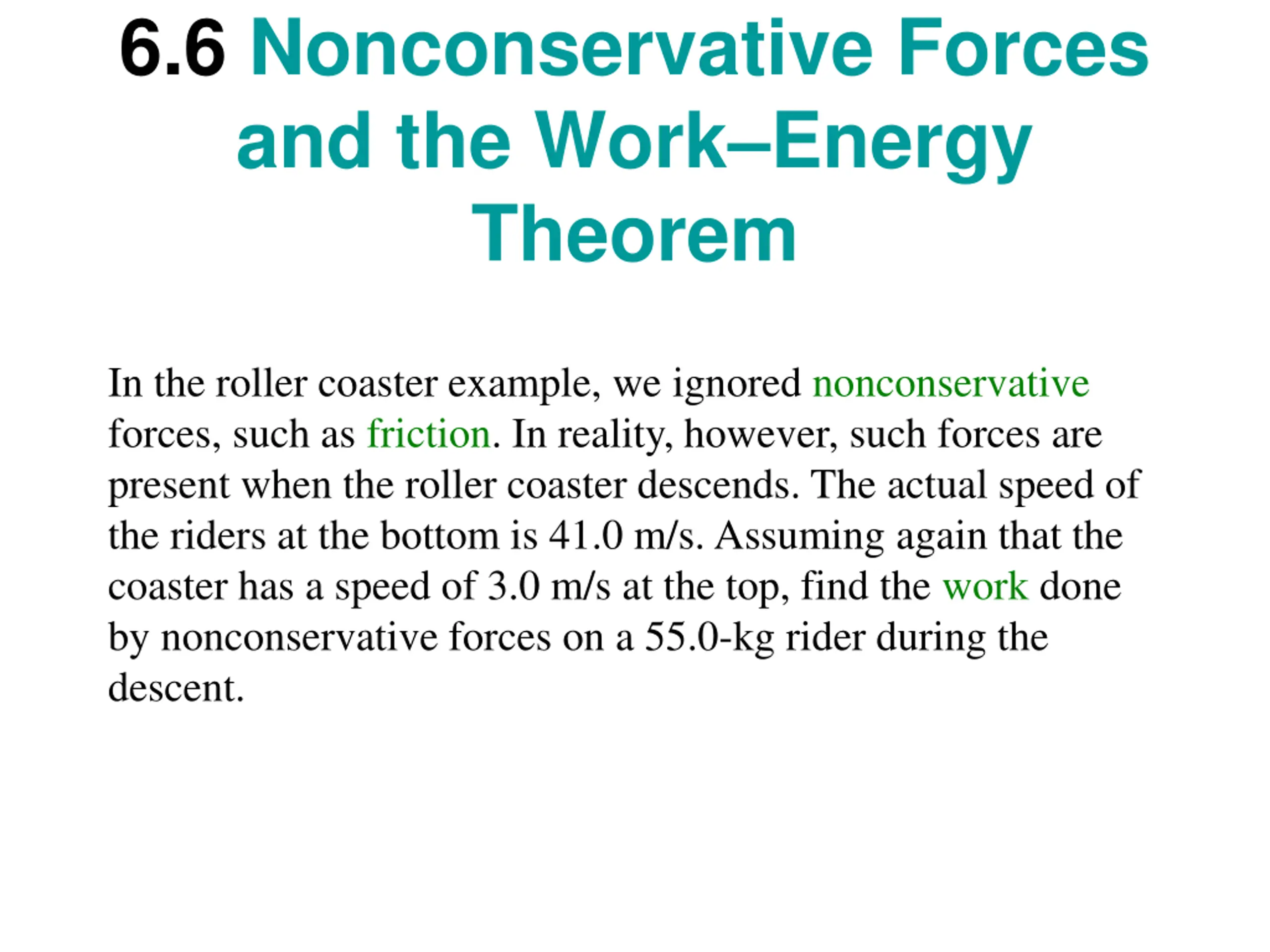 6.6 Nonconservative Forces and the Work–Energy Theorem

In the roller coaster example, we ignored nonconservative forces, such as friction. In reality, however, such forces are present when the roller coaster descends. The actual speed of the riders at the bottom is 41.0 m/s. Assuming again that the coaster has a speed of 3.0 m/s at the top, find the work done by nonconservative forces on a 55.0-kg rider during the descent.